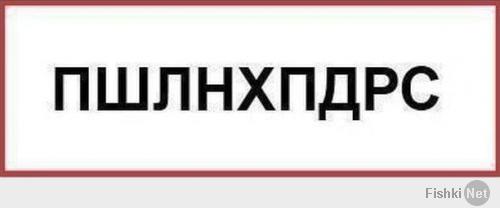 ПШЛНХПДРС

Fishki Net